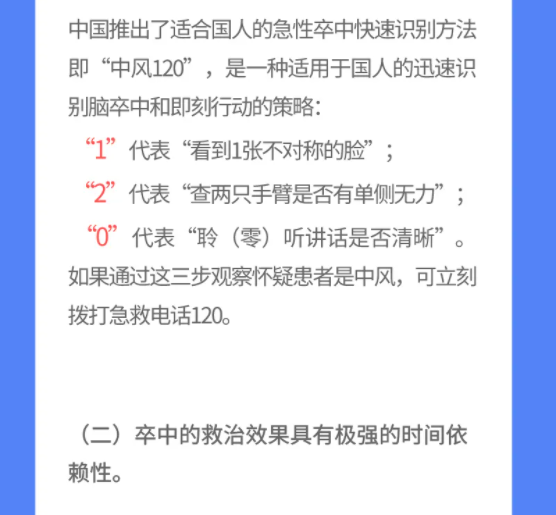 中国推出了适合国人的急性卒中快速识别方法即“中风120”，是一种适用于国人的迅速识别脑卒中和即刻行动的策略：

“1”代表“看到1张不对称的脸”；

“2”代表“查两只手臂是否有单侧无力”；

“0”代表“聆（零）听讲话是否清晰”。

如果通过这三步观察怀疑患者是中风，可立刻拨打急救电话120。

（二）卒中的救治效果具有极强的时间依赖性。